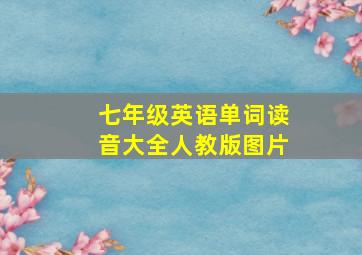 七年级英语单词读音大全人教版图片